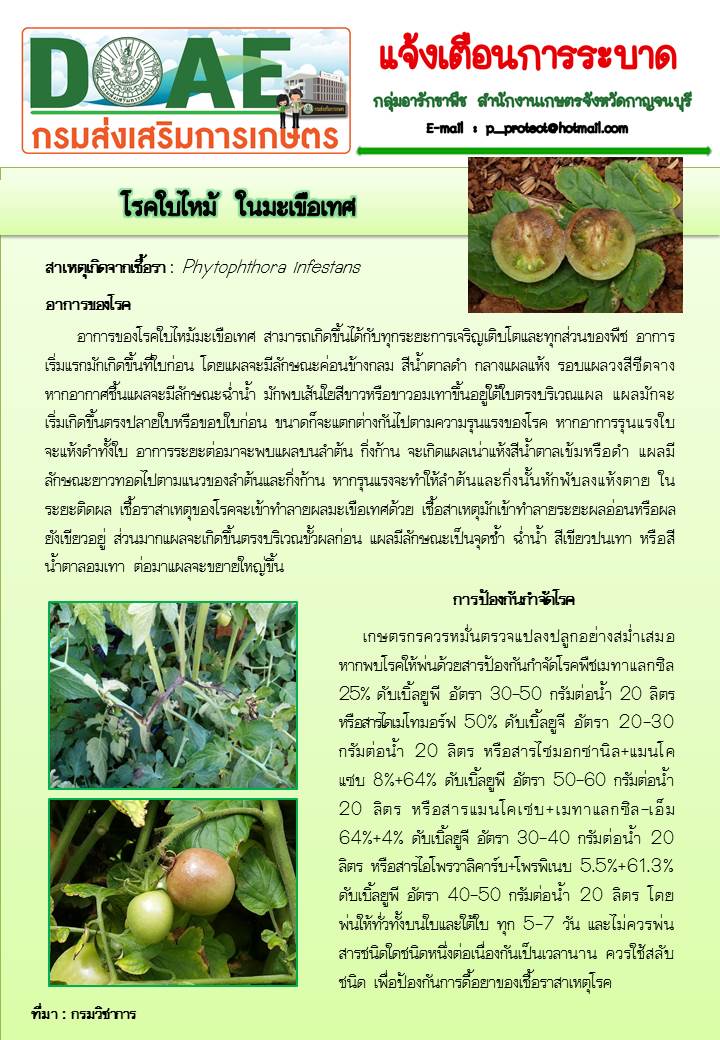 DOAE
กรมส่งเสริมการเกษตร

แจ้งเตือนการระบาด

กลุ่มอารักขาพืช สำนักงานเกษตรจังหวัดกาญจนบุรี

E-mail : p_protect@hotmail.com

โรคใบไหม้ ในมะเขือเทศ

สาเหตุเกิดจากเชื้อรา : Phytophthora infestans

อาการของโรค

อาการของโรคใบไหม้มะเขือเทศ สามารถเกิดขึ้นได้กับทุกระยะการเจริญเติบโตและทุกส่วนของพืช อาการเริ่มแรกมักเกิดขึ้นที่ใบก่อน โดยแผลจะมีลักษณะค่อนข้างกลม สีน้ำตาลดำ กลางแผลแห้ง รอบแผลวงสีซีดจาง หากอากาศชื้นแผลจะมีลักษณะฉ่ำน้ำ มักพบเส้นใยสีขาวหรือขาวอมเทาขึ้นอยู่ใต้ใบตรงบริเวณแผล แผลมักจะเริ่มเกิดขึ้นตรงปลายใบหรือขอบใบก่อน ขนาดก็จะแตกต่างกันไปตามความรุนแรงของโรค หากอาการรุนแรงใบจะแห้งดำทั้งใบ อาการระยะต่อมาจะพบแผลบนลำต้น กิ่งก้าน จะเกิดแผลเน่าแห้งสีน้ำตาลเข้มหรือดำ แผลมีลักษณะยาวทอดไปตามแนวของลำต้นและกิ่งก้าน หากรุนแรงจะทำให้ลำต้นและกิ่งนั้นหักพับลงแห้งตาย ในระยะติดผล เชื้อราสาเหตุของโรคจะเข้าทำลายผลมะเขือเทศด้วย เชื้อสาเหตุมักเข้าทำลายระยะผลอ่อนหรือผลยังเขียวอยู่ ส่วนมากแผลจะเกิดขึ้นตรงบริเวณขั้วผลก่อน แผลมีลักษณะเป็นจุดช้ำ ฉ่ำน้ำ สีเขียวปนเทา หรือสีน้ำตาลอมเทา ต่อมาแผลจะขยายใหญ่ขึ้น

การป้องกันกำจัดโรค

เกษตรกรควรหมั่นตรวจแปลงปลูกอย่างสม่ำเสมอ หากพบโรคให้พ่นด้วยสารป้องกันกำจัดโรคพืชเมทาแลกซิล 25% ดับเบิ้ลยูพี อัตรา 30-50 กรัมต่อน้ำ 20 ลิตร หรือสารไดเมโทมอร์ฟ 50% ดับเบิ้ลยูจี อัตรา 20-30 กรัมต่อน้ำ 20 ลิตร หรือสารไซมอกซานิล+แมนโคเซบ 8%+64% ดับเบิ้ลยูพี อัตรา 50-60 กรัมต่อน้ำ 20 ลิตร หรือสารแมนโคเซบ+เมทาแลกซิล-เอ็ม 64%+4% ดับเบิ้ลยูจี อัตรา 30-40 กรัมต่อน้ำ 20 ลิตร หรือสารไอโพรวาลิคาร์บ+โพรพิเนบ 5.5%+61.3% ดับเบิ้ลยูพี อัตรา 40-50 กรัมต่อน้ำ 20 ลิตร โดยพ่นให้ทั่วทั้งบนใบและใต้ใบ ทุก 5-7 วัน และไม่ควรพ่นสารชนิดใดชนิดหนึ่งต่อเนื่องกันเป็นเวลานาน ควรใช้สลับชนิด เพื่อป้องกันการดื้อยาของเชื้อราสาเหตุโรค

ที่มา : กรมวิชาการ